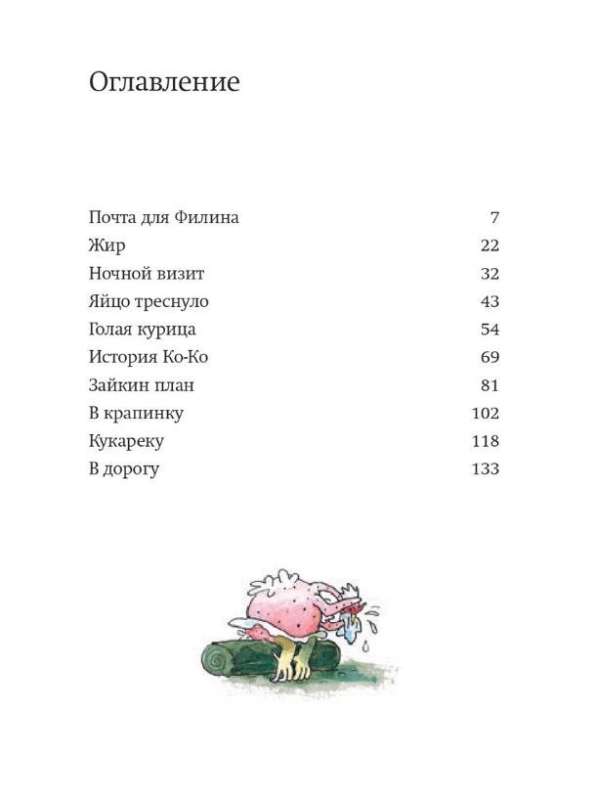 Оглавление

| | |
|---|---|
| Почта для Филина | 7 |
| Жир | 22 |
| Ночной визит | 32 |
| Яйцо треснуло | 43 |
| Голая курица | 54 |
| История Ко-Ко | 69 |
| Зайкин план | 81 |
| В крапинку | 102 |
| Кукареку | 118 |
| В дорогу | 133 |